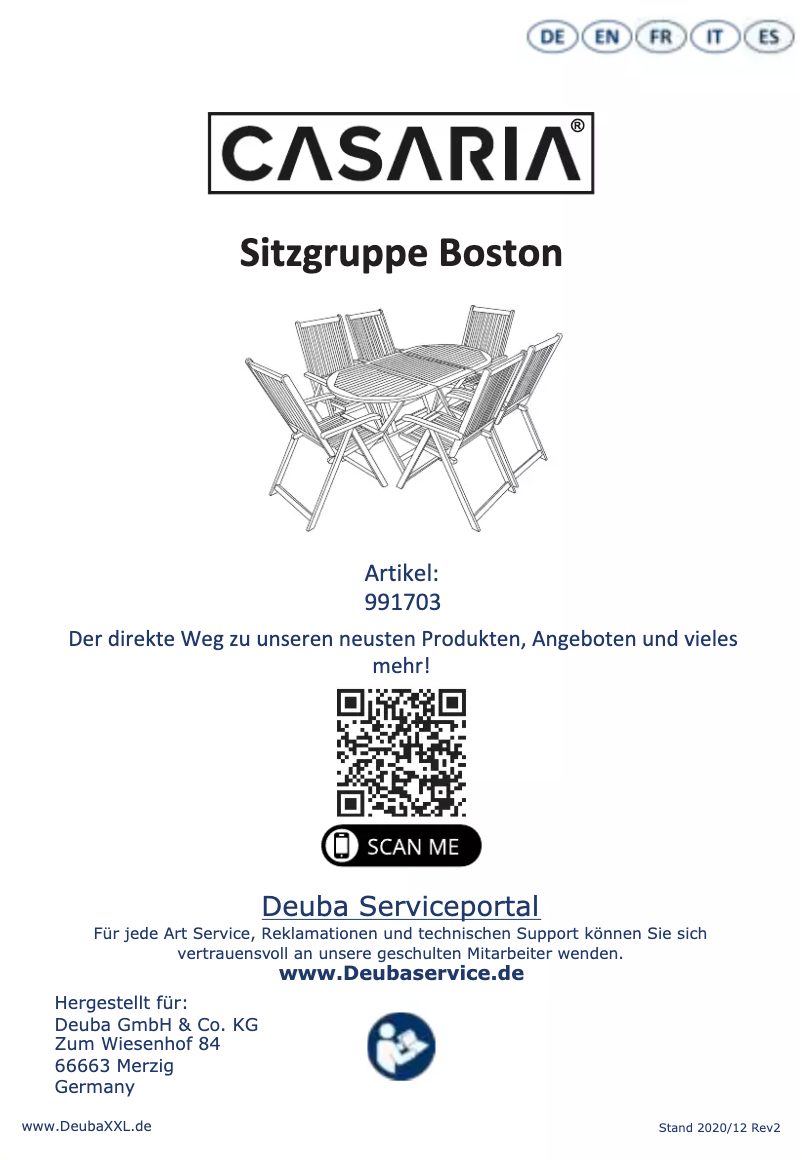 DE EN FR IT ES

CASARIA®

Sitzgruppe Boston

Artikel:
991703

Der direkte Weg zu unseren neusten Produkten, Angeboten und vieles mehr!

SCAN ME

Deuba Serviceportal
Für jede Art Service, Reklamationen und technischen Support können Sie sich vertrauensvoll an unsere geschulten Mitarbeiter wenden.
www.Deubaservice.de

Hergestellt für:
Deuba GmbH & Co. KG
Zum Wiesenhof 84
66663 Merzig
Germany

www.DeubaXXL.de

Stand 2020/12 Rev2